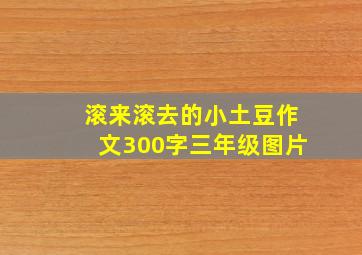 滚来滚去的小土豆作文300字三年级图片